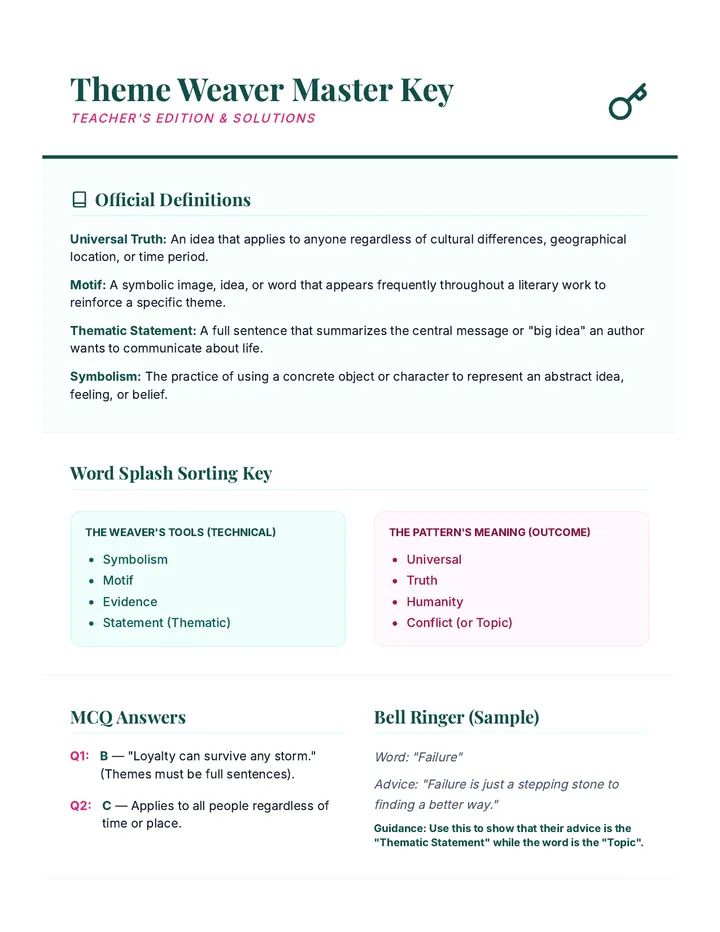 Theme Weaver Master Key
TEACHER'S EDITION & SOLUTIONS

Official Definitions

Universal Truth: An idea that applies to anyone regardless of cultural differences, geographical location, or time period.

Motif: A symbolic image, idea, or word that appears frequently throughout a literary work to reinforce a specific theme.

Thematic Statement: A full sentence that summarizes the central message or "big idea" an author wants to communicate about life.

Symbolism: The practice of using a concrete object or character to represent an abstract idea, feeling, or belief.

Word Splash Sorting Key

THE WEAVER'S TOOLS (TECHNICAL)
• Symbolism
• Motif
• Evidence
• Statement (Thematic)

THE PATTERN'S MEANING (OUTCOME)
• Universal
• Truth
• Humanity
• Conflict (or Topic)

MCQ Answers

Q1: B — "Loyalty can survive any storm." (Themes must be full sentences).

Q2: C — Applies to all people regardless of time or place.

Bell Ringer (Sample)

Word: "Failure"

Advice: "Failure is just a stepping stone to finding a better way."

Guidance: Use this to show that their advice is the "Thematic Statement" while the word is the "Topic".